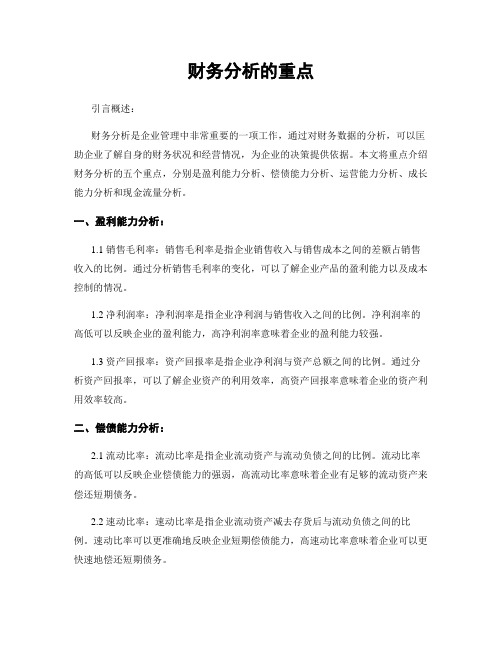 财务分析的重点

引言概述：

财务分析是企业管理中非常重要的一项工作，通过对财务数据的分析，可以匡助企业了解自身的财务状况和经营情况，为企业的决策提供依据。本文将重点介绍财务分析的五个重点，分别是盈利能力分析、偿债能力分析、运营能力分析、成长能力分析和现金流量分析。

一、盈利能力分析：

1.1 销售毛利率：销售毛利率是指企业销售收入与销售成本之间的差额占销售收入的比例。通过分析销售毛利率的变化，可以了解企业产品的盈利能力以及成本控制的情况。

1.2 净利润率：净利润率是指企业净利润与销售收入之间的比例。净利润率的高低可以反映企业的盈利能力，高净利润率意味着企业的盈利能力较强。

1.3 资产回报率：资产回报率是指企业净利润与资产总额之间的比例。通过分析资产回报率，可以了解企业资产的利用效率，高资产回报率意味着企业的资产利用效率较高。

二、偿债能力分析：

2.1 流动比率：流动比率是指企业流动资产与流动负债之间的比例。流动比率的高低可以反映企业偿债能力的强弱，高流动比率意味着企业有足够的流动资产来偿还短期债务。

2.2 速动比率：速动比率是指企业流动资产减去存货后与流动负债之间的比例。速动比率可以更准确地反映企业短期偿债能力，高速动比率意味着企业可以更快速地偿还短期债务。